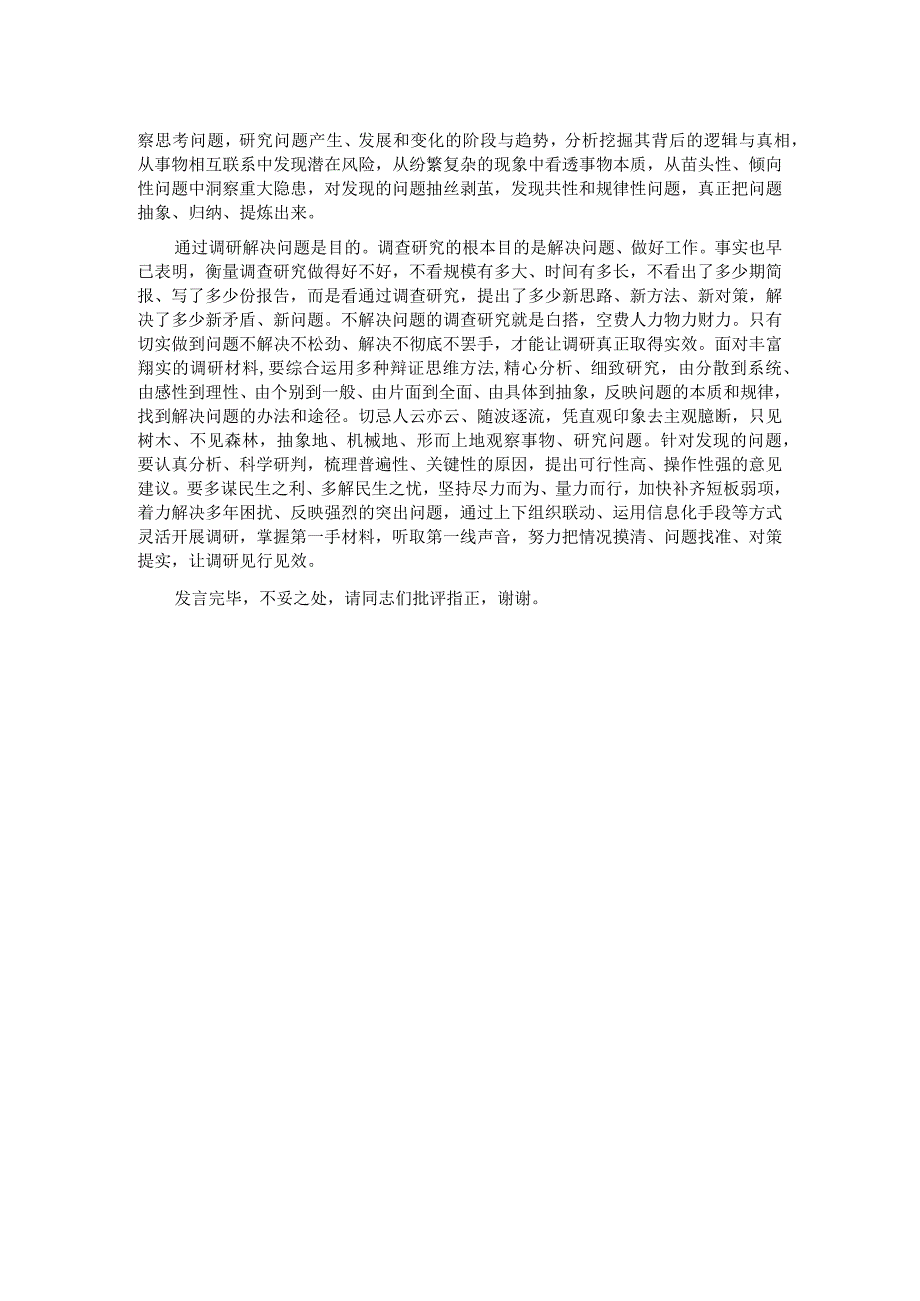 察思考问题，研究问题产生、发展和变化的阶段与趋势，分析挖掘其背后的逻辑与真相，从事物相互联系中发现潜在风险，从纷繁复杂的现象中看透事物本质，从苗头性、倾向性问题中洞察重大隐患，对发现的问题抽丝剥茧，发现共性和规律性问题，真正把问题抽象、归纳、提炼出来。

通过调研解决问题是目的。调查研究的根本目的是解决问题、做好工作。事实也早已表明，衡量调查研究做得好不好，不看规模有多大、时间有多长，不看出了多少期简报、写了多少份报告，而是看通过调查研究，提出了多少新思路、新方法、新对策，解决了多少新矛盾、新问题。不解决问题的调查研究就是白搭，空费人力物力财力。只有切实做到问题不解决不松劲、解决不彻底不罢手，才能让调研真正取得实效。面对丰富翔实的调研材料，要综合运用多种辩证思维方法，精心分析、细致研究，由分散到系统、由感性到理性、由个别到一般、由片面到全面、由具体到抽象，反映问题的本质和规律，找到解决问题的办法和途径。切忌人云亦云、随波逐流，凭直观印象去主观臆断，只见树木、不见森林，抽象地、机械地、形而上地观察事物、研究问题。针对发现的问题，要认真分析、科学研判，梳理普遍性、关键性的原因，提出可行性高、操作性强的意见建议。要多谋民生之利、多解民生之忧，坚持尽力而为、量力而行，加快补齐短板弱项，着力解决多年困扰、反映强烈的突出问题，通过上下组织联动、运用信息化手段等方式灵活开展调研，掌握第一手材料，听取第一线声音，努力把情况摸清、问题找准、对策提实，让调研见行见效。

发言完毕，不妥之处，请同志们批评指正，谢谢。